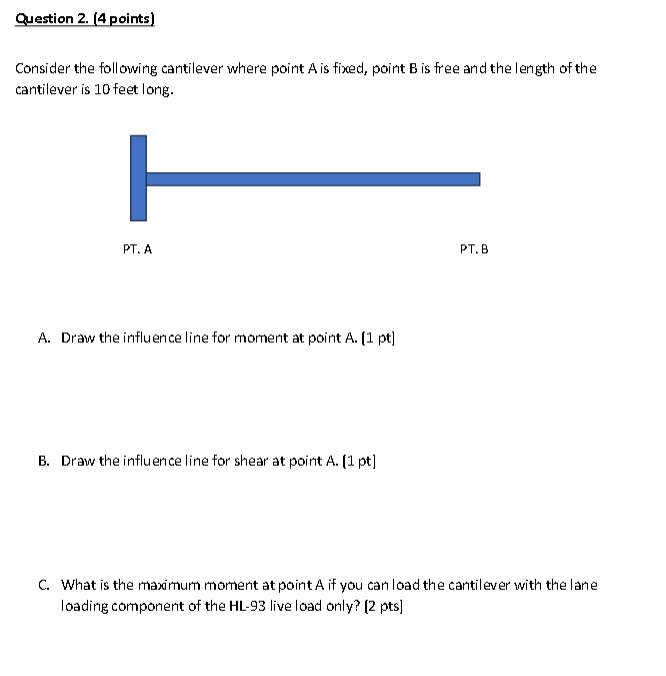 Question 2. (4 points)

Consider the following cantilever where point A is fixed, point B is free and the length of the cantilever is 10 feet long.

PT. A

PT. B

A. Draw the influence line for moment at point A. (1 pt)

B. Draw the influence line for shear at point A. (1 pt)

C. What is the maximum moment at point A if you can load the cantilever with the lane loading component of the HL-93 live load only? (2 pts)